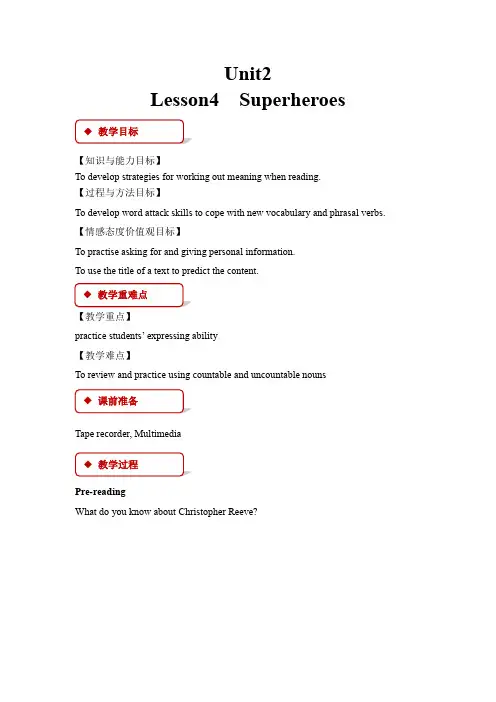 Unit2
Lesson4 Superheroes

◆ 教学目标

【知识与能力目标】
To develop strategies for working out meaning when reading.
【过程与方法目标】
To develop word attack skills to cope with new vocabulary and phrasal verbs.
【情感态度价值观目标】
To practise asking for and giving personal information.
To use the title of a text to predict the content.

◆ 教学重难点

【教学重点】
practice students' expressing ability
【教学难点】
To review and practice using countable and uncountable nouns

◆ 课前准备

Tape recorder, Multimedia

◆ 教学过程

Pre-reading
What do you know about Christopher Reeve?